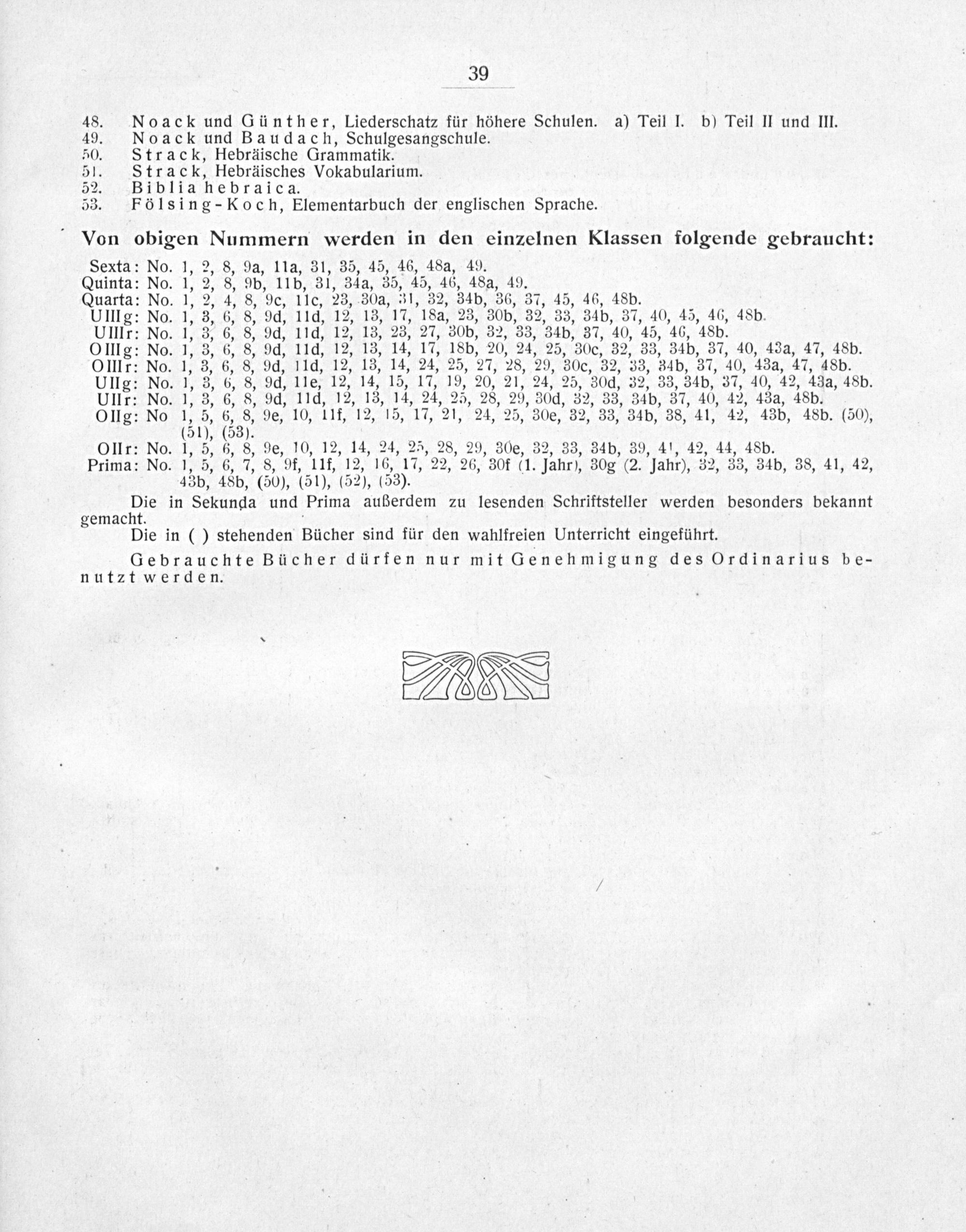 39

48. Noack und Günther, Liederschatz für höhere Schulen. a) Teil I. b) Teil II und III.
49. Noack und Baudach, Schulgesangschule.
50. Strack, Hebräische Grammatik.
51. Strack, Hebräisches Vokabularium.
52. Biblia hebraica.
53. Fölsing-Koch, Elementarbuch der englischen Sprache.

Von obigen Nummern werden in den einzelnen Klassen folgende gebraucht:

Sexta: No. 1, 2, 8, 9a, 11a, 31, 35, 45, 46, 48a, 49.
Quinta: No. 1, 2, 8, 9b, 11b, 31, 34a, 35, 45, 46, 48a, 49.
Quarta: No. 1, 2, 4, 8, 9c, 11c, 23, 30a, 31, 32, 34b, 36, 37, 45, 46, 48b.
UIIIg: No. 1, 3, 6, 8, 9d, 11d, 12, 13, 17, 18a, 23, 30b, 32, 33, 34b, 37, 40, 45, 46, 48b.
UIIIr: No. 1, 3, 6, 8, 9d, 11d, 12, 13, 23, 27, 30b, 32, 33, 34b, 37, 40, 45, 46, 48b.
OIIIg: No. 1, 3, 6, 8, 9d, 11d, 12, 13, 14, 17, 18b, 20, 24, 25, 30c, 32, 33, 34b, 37, 40, 43a, 47, 48b.
OIIIr: No. 1, 3, 6, 8, 9d, 11d, 12, 13, 14, 24, 25, 27, 28, 29, 30c, 32, 33, 34b, 37, 40, 43a, 47, 48b.
UIIg: No. 1, 3, 6, 8, 9d, 11e, 12, 14, 15, 17, 19, 20, 21, 24, 25, 30d, 32, 33, 34b, 37, 40, 42, 43a, 48b.
UIIr: No. 1, 3, 6, 8, 9d, 11d, 12, 13, 14, 24, 25, 28, 29, 30d, 32, 33, 34b, 37, 40, 42, 43a, 48b.
OIIg: No 1, 5, 6, 8, 9e, 10, 11f, 12, 15, 17, 21, 24, 25, 30e, 32, 33, 34b, 38, 41, 42, 43b, 48b. (50), (51), (53).
OIIr: No. 1, 5, 6, 8, 9e, 10, 12, 14, 24, 25, 28, 29, 30e, 32, 33, 34b, 39, 41, 42, 44, 48b.
Prima: No. 1, 5, 6, 7, 8, 9f, 11f, 12, 16, 17, 22, 26, 30f (1. Jahr), 30g (2. Jahr), 32, 33, 34b, 38, 41, 42, 43b, 48b, (50), (51), (52), (53).

Die in Sekunda und Prima außerdem zu lesenden Schriftsteller werden besonders bekannt gemacht.

Die in ( ) stehenden Bücher sind für den wahlfreien Unterricht eingeführt.

Gebrauchte Bücher dürfen nur mit Genehmigung des Ordinarius benutzt werden.